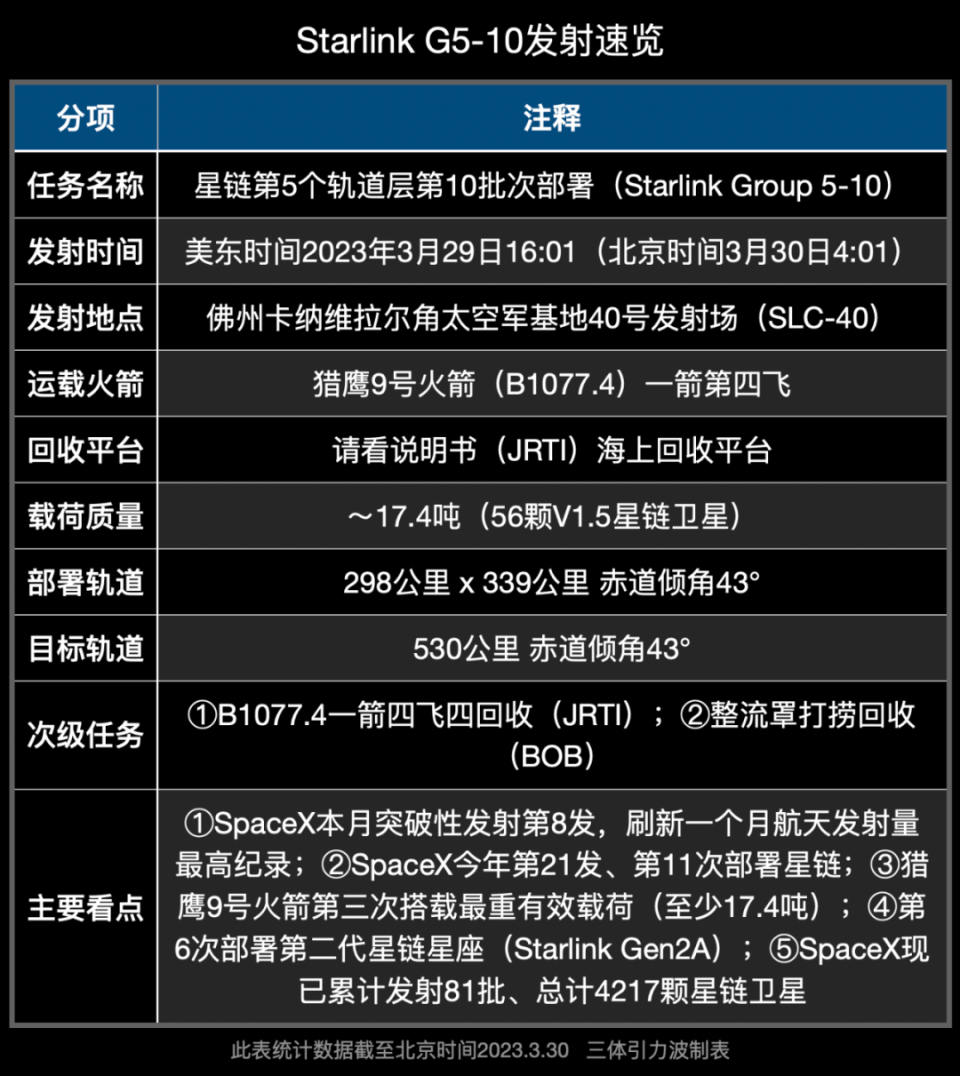 Starlink G5-10发射速览

| 分项 | 注释 |
|---|---|
| 任务名称 | 星链第5个轨道层第10批次部署（Starlink Group 5-10） |
| 发射时间 | 美东时间2023年3月29日16:01（北京时间3月30日4:01） |
| 发射地点 | 佛州卡纳维拉尔角太空军基地40号发射场（SLC-40） |
| 运载火箭 | 猎鹰9号火箭（B1077.4）一箭第四飞 |
| 回收平台 | 请看说明书（JRTI）海上回收平台 |
| 载荷质量 | ～17.4吨（56颗V1.5星链卫星） |
| 部署轨道 | 298公里 x 339公里 赤道倾角43° |
| 目标轨道 | 530公里 赤道倾角43° |
| 次级任务 | ①B1077.4一箭四飞四回收（JRTI）；②整流罩打捞回收（BOB） |
| 主要看点 | ①SpaceX本月突破性发射第8发，刷新一个月航天发射量最高纪录；②SpaceX今年第21发、第11次部署星链；③猎鹰9号火箭第三次搭载最重有效载荷（至少17.4吨）；④第6次部署第二代星链星座（Starlink Gen2A）；⑤SpaceX现已累计发射81批、总计4217颗星链卫星 |

此表统计数据截至北京时间2023.3.30 三体引力波制表